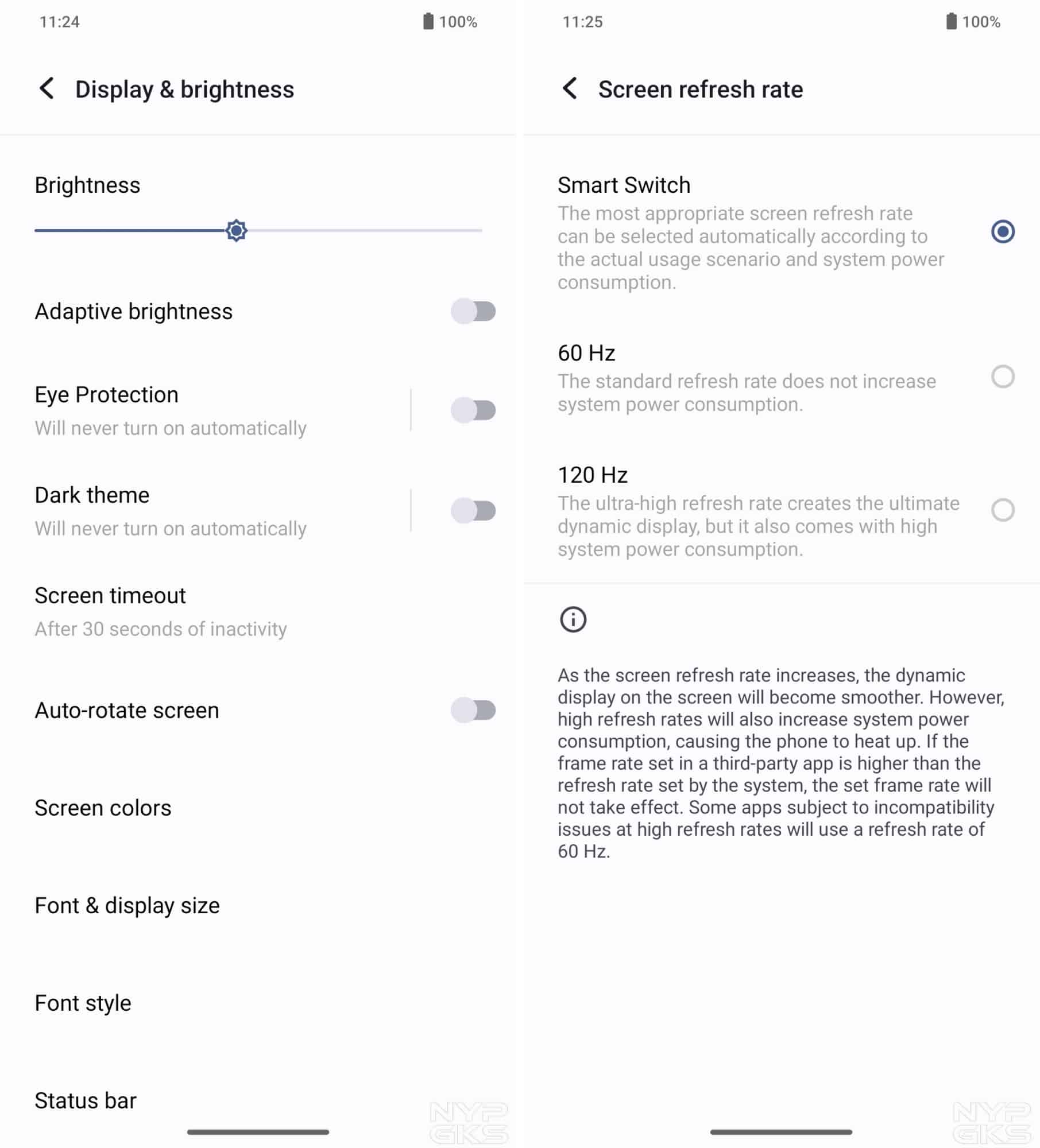 11:24

100%

Display & brightness

Brightness

Adaptive brightness

Eye Protection
Will never turn on automatically

Dark theme
Will never turn on automatically

Screen timeout
After 30 seconds of inactivity

Auto-rotate screen

Screen colors

Font & display size

Font style

Status bar

NYP GKS

11:25

100%

Screen refresh rate

Smart Switch
The most appropriate screen refresh rate can be selected automatically according to the actual usage scenario and system power consumption.

60 Hz
The standard refresh rate does not increase system power consumption.

120 Hz
The ultra-high refresh rate creates the ultimate dynamic display, but it also comes with high system power consumption.

As the screen refresh rate increases, the dynamic display on the screen will become smoother. However, high refresh rates will also increase system power consumption, causing the phone to heat up. If the frame rate set in a third-party app is higher than the refresh rate set by the system, the set frame rate will not take effect. Some apps subject to incompatibility issues at high refresh rates will use a refresh rate of 60 Hz.

NYP GKS